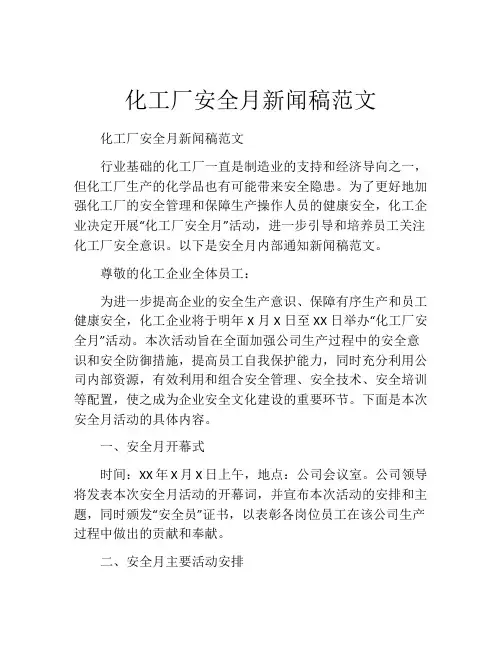 化工厂安全月新闻稿范文

化工厂安全月新闻稿范文

行业基础的化工厂一直是制造业的支持和经济导向之一，但化工厂生产的化学品也有可能带来安全隐患。为了更好地加强化工厂的安全管理和保障生产操作人员的健康安全，化工企业决定开展“化工厂安全月”活动，进一步引导和培养员工关注化工厂安全意识。以下是安全月内部通知新闻稿范文。

尊敬的化工企业全体员工：

为进一步提高企业的安全生产意识、保障有序生产和员工健康安全，化工企业将于明年 X 月 X 日至 XX 日举办“化工厂安全月”活动。本次活动旨在全面加强公司生产过程中的安全意识和安全防御措施，提高员工自我保护能力，同时充分利用公司内部资源，有效利用和组合安全管理、安全技术、安全培训等配置，使之成为企业安全文化建设的重要环节。下面是本次安全月活动的具体内容。

一、安全月开幕式

时间：XX 年 X 月 X 日上午，地点：公司会议室。公司领导将发表本次安全月活动的开幕词，并宣布本次活动的安排和主题，同时颁发“安全员”证书，以表彰各岗位员工在该公司生产过程中做出的贡献和奉献。

二、安全月主要活动安排